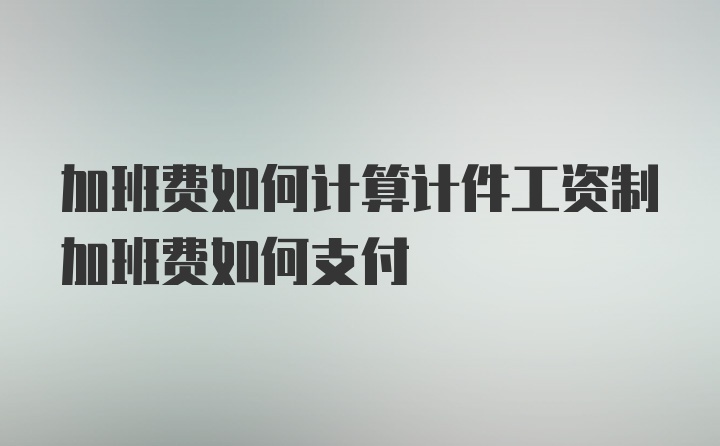 加班费如何计算计件工资制加班费如何支付